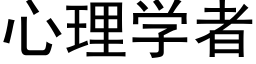 心理学者